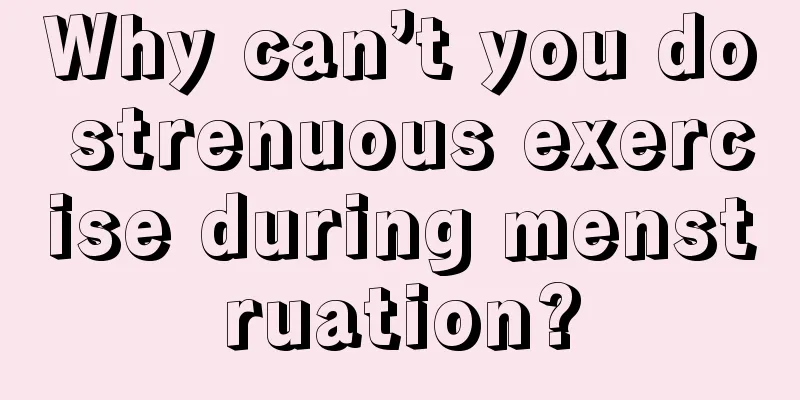 Why can’t you do strenuous exercise during menstruation?